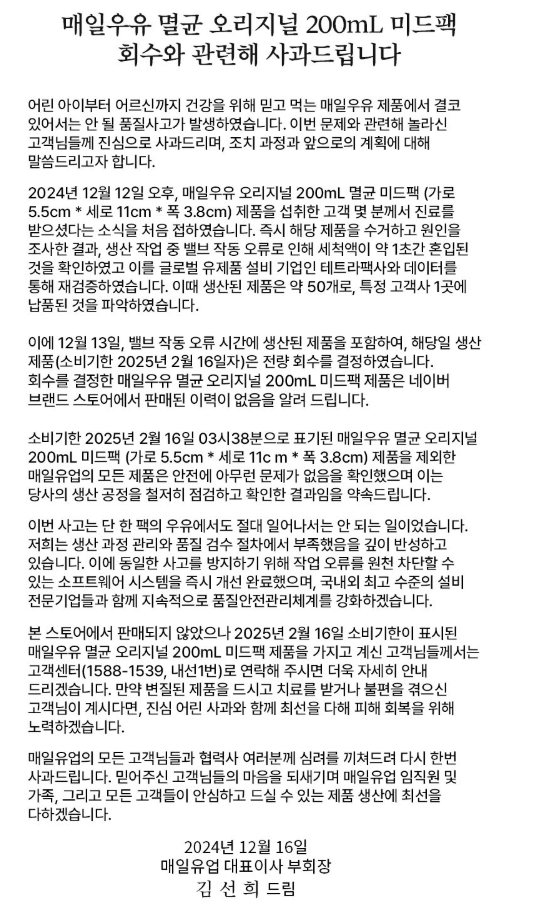 매일우유 멸균 오리지널 200mL 미드팩
회수와 관련해 사과드립니다

어린 아이부터 어르신까지 건강을 위해 믿고 먹는 매일우유 제품에서 결코 있어서는 안 될 품질사고가 발생하였습니다. 이번 문제와 관련해 놀라신 고객님들께 진심으로 사과드리며, 조치 과정과 앞으로의 계획에 대해 말씀드리고자 합니다.

2024년 12월 12일 오후, 매일우유 오리지널 200mL 멸균 미드팩 (가로 5.5cm * 세로 11cm * 폭 3.8cm) 제품을 섭취한 고객 몇 분께서 진료를 받으셨다는 소식을 처음 접하였습니다. 즉시 해당 제품을 수거하고 원인을 조사한 결과, 생산 작업 중 밸브 작동 오류로 인해 세척액이 약 1초간 혼입된 것을 확인하였고 이를 글로벌 유제품 설비 기업인 테트라팩사와 데이터를 통해 재검증하였습니다. 이때 생산된 제품은 약 50개로, 특정 고객사 1곳에 납품된 것을 파악하였습니다.

이에 12월 13일, 밸브 작동 오류 시간에 생산된 제품을 포함하여, 해당일 생산 제품(소비기한 2025년 2월 16일자)은 전량 회수를 결정하였습니다. 회수를 결정한 매일우유 멸균 오리지널 200mL 미드팩 제품은 네이버 브랜드 스토어에서 판매된 이력이 없음을 알려 드립니다.

소비기한 2025년 2월 16일 03시38분으로 표기된 매일우유 멸균 오리지널 200mL 미드팩 (가로 5.5cm * 세로 11c m * 폭 3.8cm) 제품을 제외한 매일유업의 모든 제품은 안전에 아무런 문제가 없음을 확인했으며 이는 당사의 생산 공정을 철저히 점검하고 확인한 결과임을 약속드립니다.

이번 사고는 단 한 팩의 우유에서도 절대 일어나서는 안 되는 일이었습니다. 저희는 생산 과정 관리와 품질 검수 절차에서 부족했음을 깊이 반성하고 있습니다. 이에 동일한 사고를 방지하기 위해 작업 오류를 원천 차단할 수 있는 소프트웨어 시스템을 즉시 개선 완료했으며, 국내외 최고 수준의 설비 전문기업들과 함께 지속적으로 품질안전관리체계를 강화하겠습니다.

본 스토어에서 판매되지 않았으나 2025년 2월 16일 소비기한이 표시된 매일우유 멸균 오리지널 200mL 미드팩 제품을 가지고 계신 고객님들께서는 고객센터(1588-1539, 내선1번)로 연락해 주시면 더욱 자세히 안내 드리겠습니다. 만약 변질된 제품을 드시고 치료를 받거나 불편을 겪으신 고객님이 계시다면, 진심 어린 사과와 함께 최선을 다해 피해 회복을 위해 노력하겠습니다.

매일유업의 모든 고객님들과 협력사 여러분께 심려를 끼쳐드려 다시 한번 사과드립니다. 믿어주신 고객님들의 마음을 되새기며 매일유업 임직원 및 가족, 그리고 모든 고객들이 안심하고 드실 수 있는 제품 생산에 최선을 다하겠습니다.

2024년 12월 16일
매일유업 대표이사 부회장
김 선 희 드림